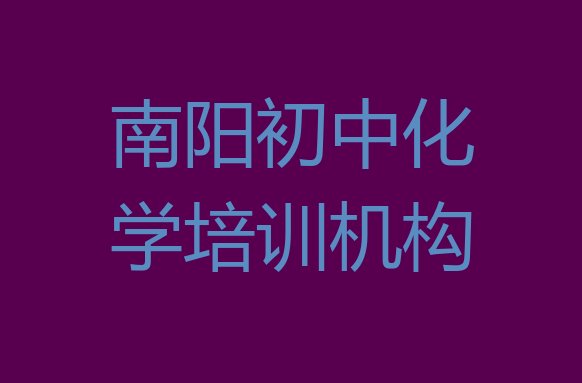 南阳初中化学培训机构